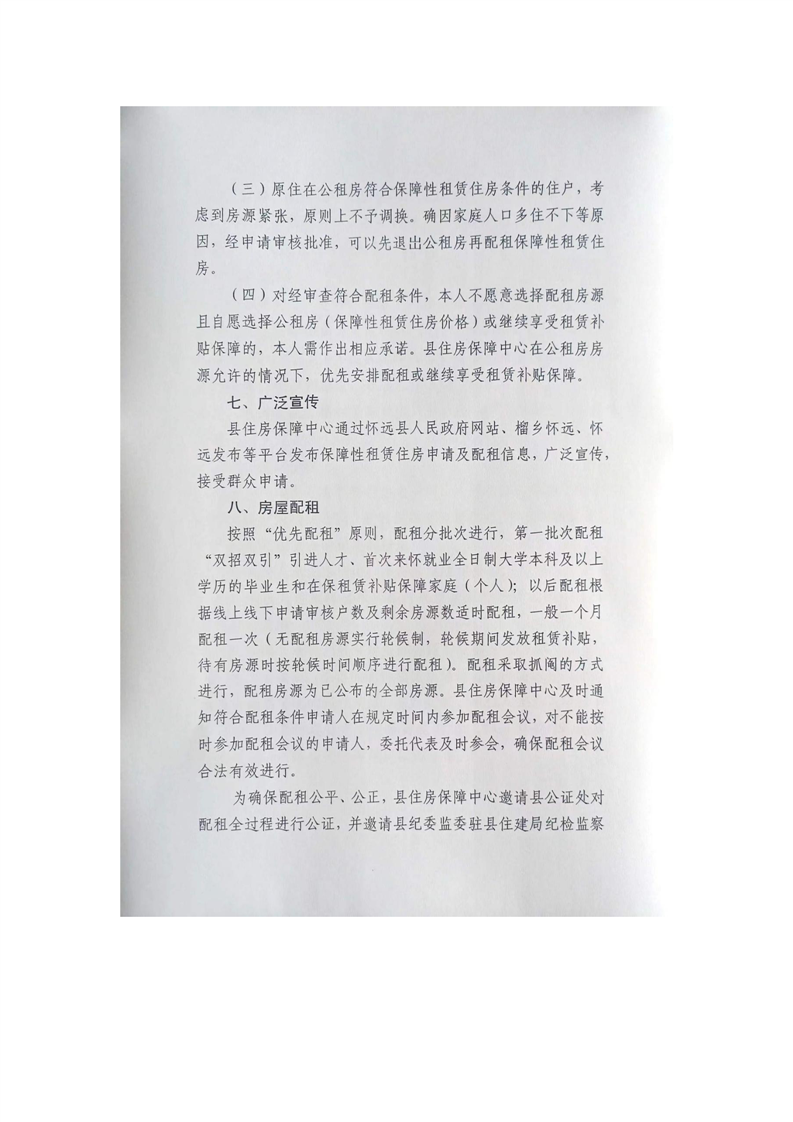 （三）原住在公租房符合保障性租赁住房条件的住户，考虑到房源紧张，原则上不予调换。确因家庭人口多住不下等原因，经申请审核批准，可以先退出公租房再配租保障性租赁住房。

（四）对经审查符合配租条件，本人不愿意选择配租房源且自愿选择公租房（保障性租赁住房价格）或继续享受租赁补贴保障的，本人需作出相应承诺。县住房保障中心在公租房房源允许的情况下，优先安排配租或继续享受租赁补贴保障。

七、广泛宣传

县住房保障中心通过怀远县人民政府网站、榴乡怀远、怀远发布等平台发布保障性租赁住房申请及配租信息，广泛宣传，接受群众申请。

八、房屋配租

按照“优先配租”原则，配租分批次进行，第一批次配租“双招双引”引进人才、首次来怀就业全日制大学本科及以上学历的毕业生和在保租赁补贴保障家庭（个人）；以后配租根据线上线下申请审核户数及剩余房源数适时配租，一般一个月配租一次（无配租房源实行轮候制，轮候期间发放租赁补贴，待有房源时按轮候时间顺序进行配租）。配租采取抓阄的方式进行，配租房源为已公布的全部房源。县住房保障中心及时通知符合配租条件申请人在规定时间内参加配租会议，对不能按时参加配租会议的申请人，委托代表及时参会，确保配租会议合法有效进行。

为确保配租公平、公正，县住房保障中心邀请县公证处对配租全过程进行公证，并邀请县纪委监委驻县住建局纪检监察